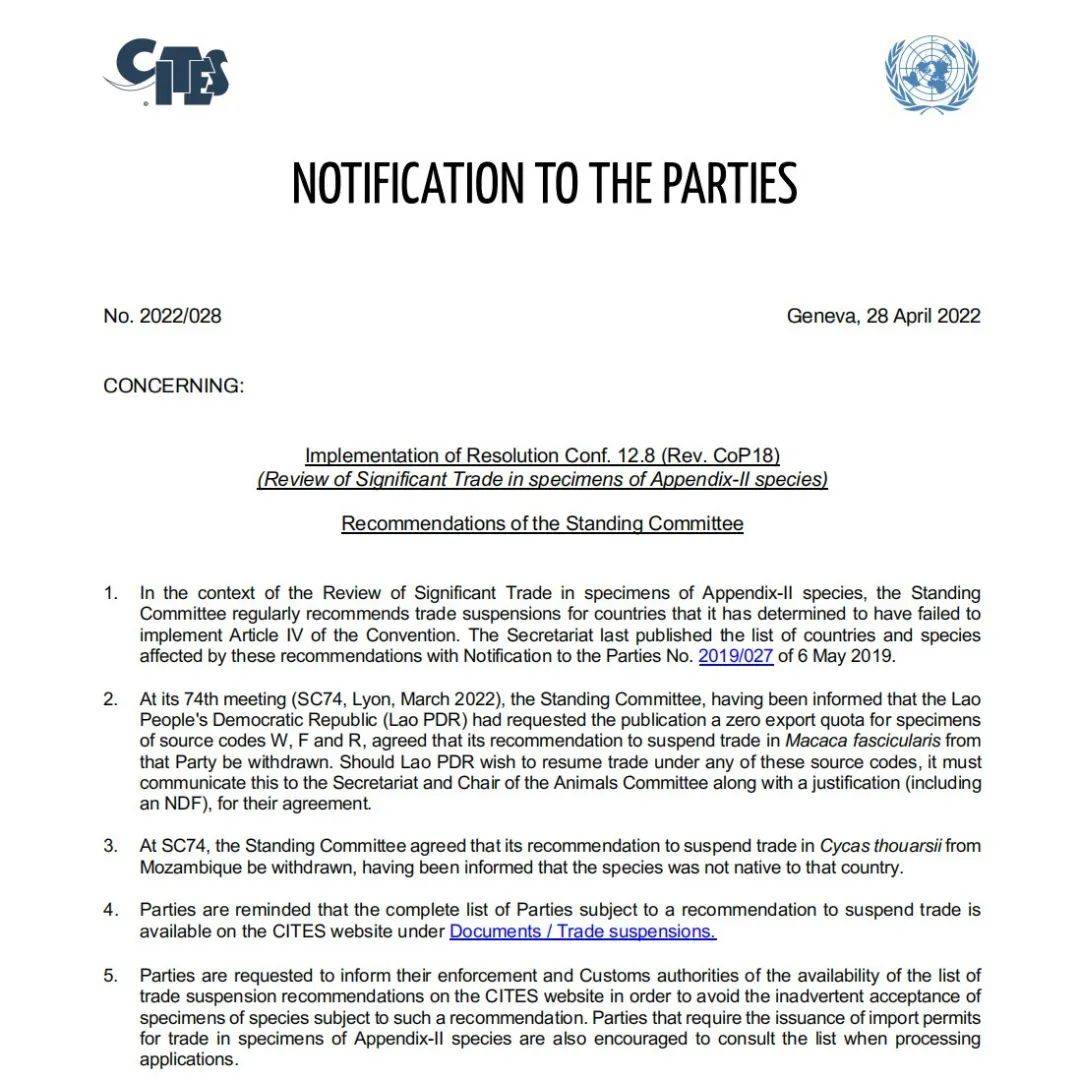 CITES

NOTIFICATION TO THE PARTIES

No. 2022/028

Geneva, 28 April 2022

CONCERNING:

Implementation of Resolution Conf. 12.8 (Rev. CoP18)
(Review of Significant Trade in specimens of Appendix-II species)

Recommendations of the Standing Committee

1. In the context of the Review of Significant Trade in specimens of Appendix-II species, the Standing Committee regularly recommends trade suspensions for countries that it has determined to have failed to implement Article IV of the Convention. The Secretariat last published the list of countries and species affected by these recommendations with Notification to the Parties No. 2019/027 of 6 May 2019.

2. At its 74th meeting (SC74, Lyon, March 2022), the Standing Committee, having been informed that the Lao People's Democratic Republic (Lao PDR) had requested the publication a zero export quota for specimens of source codes W, F and R, agreed that its recommendation to suspend trade in Macaca fascicularis from that Party be withdrawn. Should Lao PDR wish to resume trade under any of these source codes, it must communicate this to the Secretariat and Chair of the Animals Committee along with a justification (including an NDF), for their agreement.

3. At SC74, the Standing Committee agreed that its recommendation to suspend trade in Cycas thouarsii from Mozambique be withdrawn, having been informed that the species was not native to that country.

4. Parties are reminded that the complete list of Parties subject to a recommendation to suspend trade is available on the CITES website under Documents / Trade suspensions.

5. Parties are requested to inform their enforcement and Customs authorities of the availability of the list of trade suspension recommendations on the CITES website in order to avoid the inadvertent acceptance of specimens of species subject to such a recommendation. Parties that require the issuance of import permits for trade in specimens of Appendix-II species are also encouraged to consult the list when processing applications.